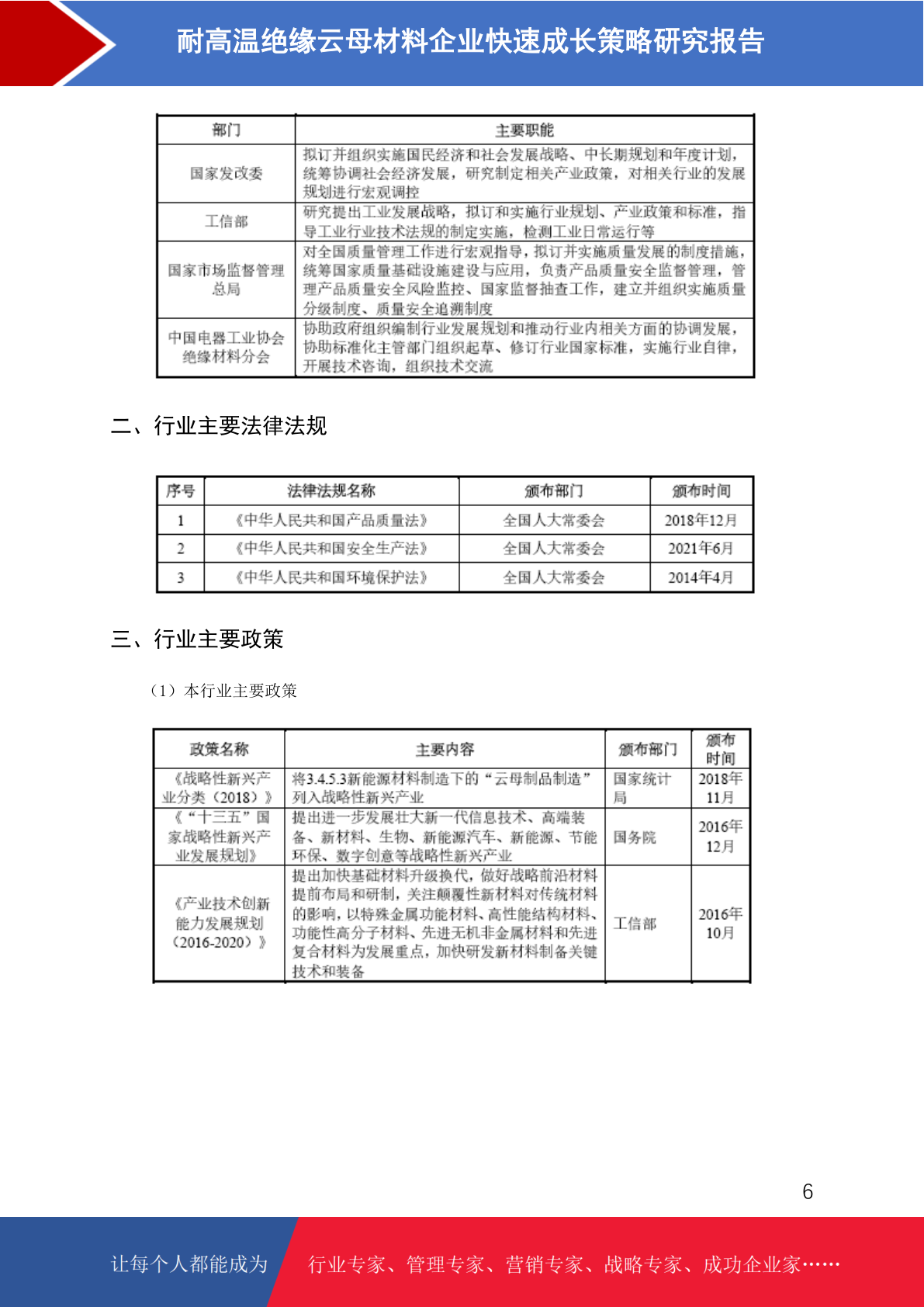 耐高温绝缘云母材料企业快速成长策略研究报告

| 部门 | 主要职能 |
|---|---|
| 国家发改委 | 拟订并组织实施国民经济和社会发展战略、中长期规划和年度计划，统筹协调社会经济发展，研究制定相关产业政策，对相关行业的发展规划进行宏观调控 |
| 工信部 | 研究提出工业发展战略，拟订和实施行业规划、产业政策和标准，指导工业行业技术法规的制定实施，检测工业日常运行等 |
| 国家市场监督管理总局 | 对全国质量管理工作进行宏观指导，拟订并实施质量发展的制度措施，统筹国家质量基础设施建设与应用，负责产品质量安全监督管理，管理产品质量安全风险监控、国家监督抽查工作，建立并组织实施质量分级制度、质量安全追溯制度 |
| 中国电器工业协会绝缘材料分会 | 协助政府组织编制行业发展规划和推动行业内相关方面的协调发展，协助标准化主管部门组织起草、修订行业国家标准，实施行业自律，开展技术咨询，组织技术交流 |

二、行业主要法律法规

| 序号 | 法律法规名称 | 颁布部门 | 颁布时间 |
|---|---|---|---|
| 1 | 《中华人民共和国产品质量法》 | 全国人大常委会 | 2018年12月 |
| 2 | 《中华人民共和国安全生产法》 | 全国人大常委会 | 2021年6月 |
| 3 | 《中华人民共和国环境保护法》 | 全国人大常委会 | 2014年4月 |

三、行业主要政策

（1）本行业主要政策

| 政策名称 | 主要内容 | 颁布部门 | 颁布时间 |
|---|---|---|---|
| 《战略性新兴产业分类（2018）》 | 将3.4.5.3新能源材料制造下的“云母制品制造”列入战略性新兴产业 | 国家统计局 | 2018年11月 |
| 《“十三五”国家战略性新兴产业发展规划》 | 提出进一步发展壮大新一代信息技术、高端装备、新材料、生物、新能源汽车、新能源、节能环保、数字创意等战略性新兴产业 | 国务院 | 2016年12月 |
| 《产业技术创新能力发展规划（2016-2020）》 | 提出加快基础材料升级换代，做好战略前沿材料提前布局和研制，关注颠覆性新材料对传统材料的影响，以特殊金属功能材料、高性能结构材料、功能性高分子材料、先进无机非金属材料和先进复合材料为发展重点，加快研发新材料制备关键技术和装备 | 工信部 | 2016年10月 |

6

让每个人都能成为 行业专家、管理专家、营销专家、战略专家、成功企业家……